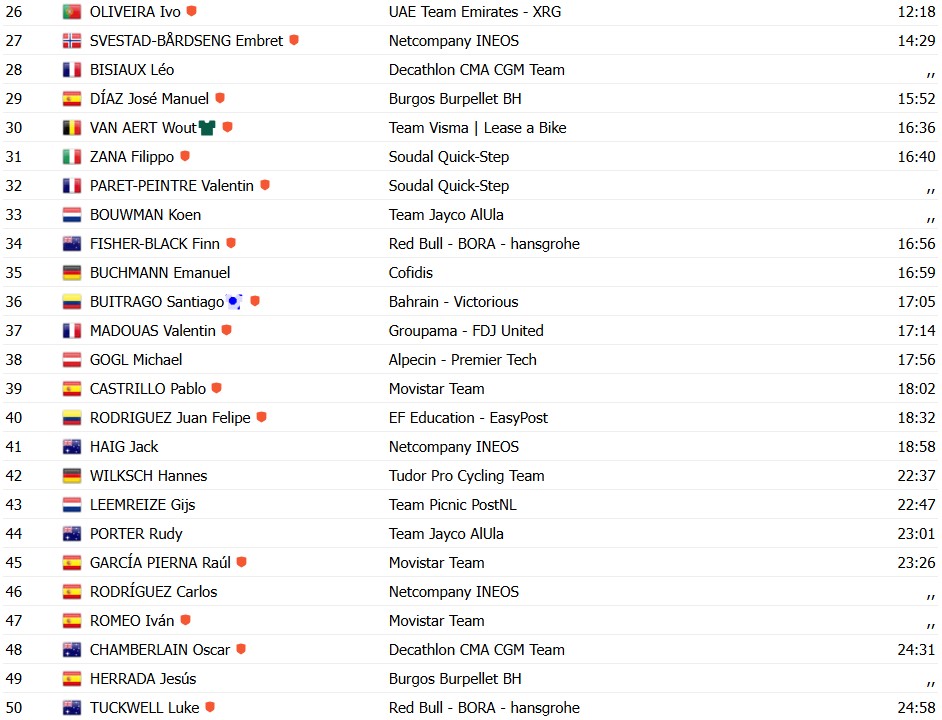 | 26 | OLIVEIRA Ivo | UAE Team Emirates - XRG | 12:18 |
|---|---|---|---|
| 27 | SVESTAD-BÅRDSENG Embret | Netcompany INEOS | 14:29 |
| 28 | BISIAUX Léo | Decathlon CMA CGM Team | ,, |
| 29 | DÍAZ José Manuel | Burgos Burpellet BH | 15:52 |
| 30 | VAN AERT Wout | Team Visma \| Lease a Bike | 16:36 |
| 31 | ZANA Filippo | Soudal Quick-Step | 16:40 |
| 32 | PARET-PEINTRE Valentin | Soudal Quick-Step | ,, |
| 33 | BOUWMAN Koen | Team Jayco AlUla | ,, |
| 34 | FISHER-BLACK Finn | Red Bull - BORA - hansgrohe | 16:56 |
| 35 | BUCHMANN Emanuel | Cofidis | 16:59 |
| 36 | BUITRAGO Santiago | Bahrain - Victorious | 17:05 |
| 37 | MADOUAS Valentin | Groupama - FDJ United | 17:14 |
| 38 | GOGL Michael | Alpecin - Premier Tech | 17:56 |
| 39 | CASTRILLO Pablo | Movistar Team | 18:02 |
| 40 | RODRIGUEZ Juan Felipe | EF Education - EasyPost | 18:32 |
| 41 | HAIG Jack | Netcompany INEOS | 18:58 |
| 42 | WILKSCH Hannes | Tudor Pro Cycling Team | 22:37 |
| 43 | LEEMREIZE Gijs | Team Picnic PostNL | 22:47 |
| 44 | PORTER Rudy | Team Jayco AlUla | 23:01 |
| 45 | GARCÍA PIERNA Raúl | Movistar Team | 23:26 |
| 46 | RODRÍGUEZ Carlos | Netcompany INEOS | ,, |
| 47 | ROMEO Iván | Movistar Team | ,, |
| 48 | CHAMBERLAIN Oscar | Decathlon CMA CGM Team | 24:31 |
| 49 | HERRADA Jesús | Burgos Burpellet BH | ,, |
| 50 | TUCKWELL Luke | Red Bull - BORA - hansgrohe | 24:58 |